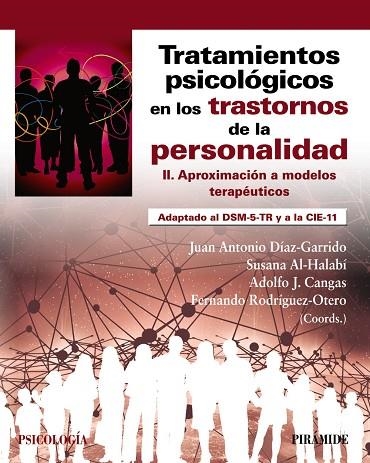 Tratamientos psicológicos en los trastornos de la personalidad

II. Aproximación a modelos terapéuticos

Adaptado al DSM-5-TR y a la CIE-11

Juan Antonio Díaz-Garrido
Susana Al-Halabí
Adolfo J. Cangas
Fernando Rodríguez-Otero
(Coords.)

PSICOLOGÍA

PIRÁMIDE